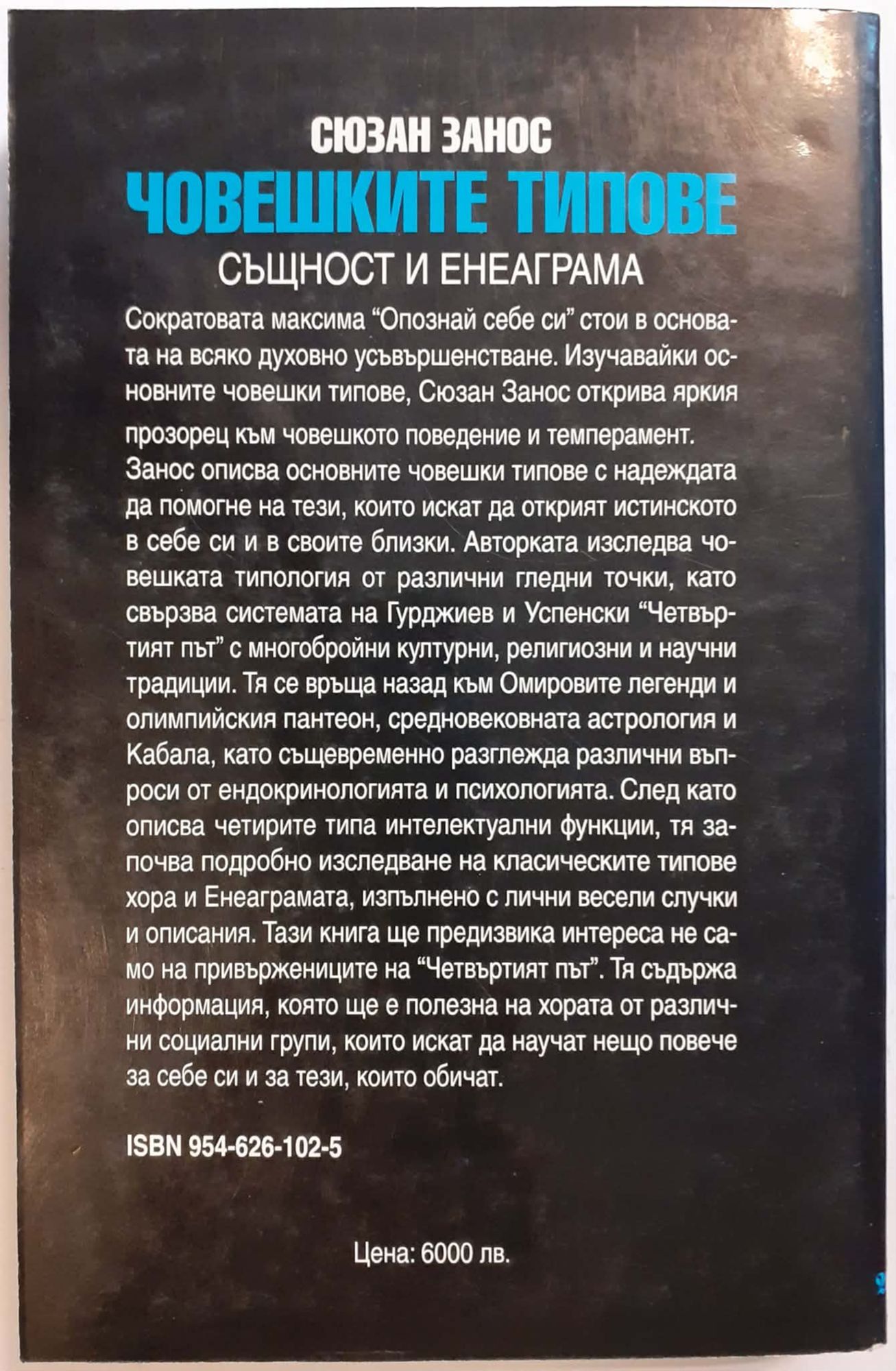 СЮЗАН ЗАНОС

ЧОВЕШКИТЕ ТИПОВЕ

СЪЩНОСТ И ЕНЕАГРАМА

Сократовата максима "Опознай себе си" стои в основата на всяко духовно усъвършенстване. Изучавайки основните човешки типове, Сюзан Занос открива яркия прозорец към човешкото поведение и темперамент. Занос описва основните човешки типове с надеждата да помогне на тези, които искат да открият истинското в себе си и в своите близки. Авторката изследва човешката типология от различни гледни точки, като свързва системата на Гурджиев и Успенски "Четвъртият път" с многобройни културни, религиозни и научни традиции. Тя се връща назад към Омировите легенди и олимпийския пантеон, средновековната астрология и Кабала, като същевременно разглежда различни въпроси от ендокринологията и психологията. След като описва четирите типа интелектуални функции, тя започва подробно изследване на класическите типове хора и Енеаграмата, изпълнено с лични весели случки и описания. Тази книга ще предизвика интереса не само на привържениците на "Четвъртият път". Тя съдържа информация, която ще е полезна на хората от различни социални групи, които искат да научат нещо повече за себе си и за тези, които обичат.

ISBN 954-626-102-5

Цена: 6000 лв.